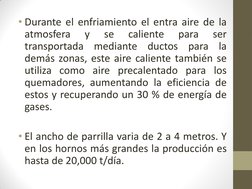 • Durante el enfriamiento el entra aire de la atmosfera y se caliente para ser transportada mediante ductos para la demás zonas, este aire caliente también se utiliza como aire precalentado para los quemadores, aumentando la eficiencia de estos y recuperando un 30 % de energía de gases.

• El ancho de parrilla varia de 2 a 4 metros. Y en los hornos más grandes la producción es hasta de 20,000 t/día.